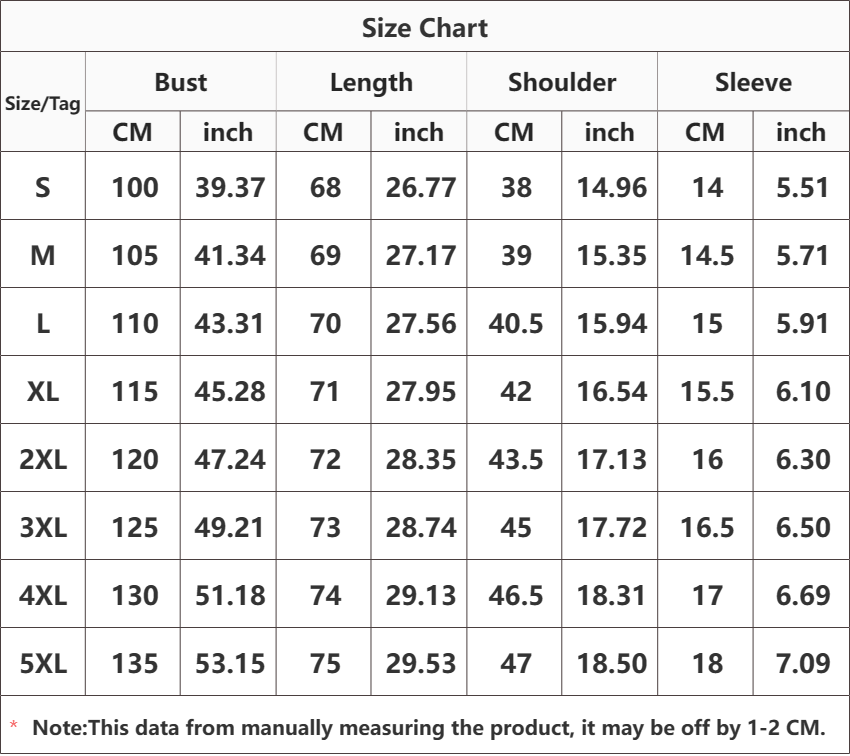 Size Chart

| Size/Tag | Bust CM | Bust inch | Length CM | Length inch | Shoulder CM | Shoulder inch | Sleeve CM | Sleeve inch |
|---|---|---|---|---|---|---|---|---|
| S | 100 | 39.37 | 68 | 26.77 | 38 | 14.96 | 14 | 5.51 |
| M | 105 | 41.34 | 69 | 27.17 | 39 | 15.35 | 14.5 | 5.71 |
| L | 110 | 43.31 | 70 | 27.56 | 40.5 | 15.94 | 15 | 5.91 |
| XL | 115 | 45.28 | 71 | 27.95 | 42 | 16.54 | 15.5 | 6.10 |
| 2XL | 120 | 47.24 | 72 | 28.35 | 43.5 | 17.13 | 16 | 6.30 |
| 3XL | 125 | 49.21 | 73 | 28.74 | 45 | 17.72 | 16.5 | 6.50 |
| 4XL | 130 | 51.18 | 74 | 29.13 | 46.5 | 18.31 | 17 | 6.69 |
| 5XL | 135 | 53.15 | 75 | 29.53 | 47 | 18.50 | 18 | 7.09 |

* Note:This data from manually measuring the product, it may be off by 1-2 CM.